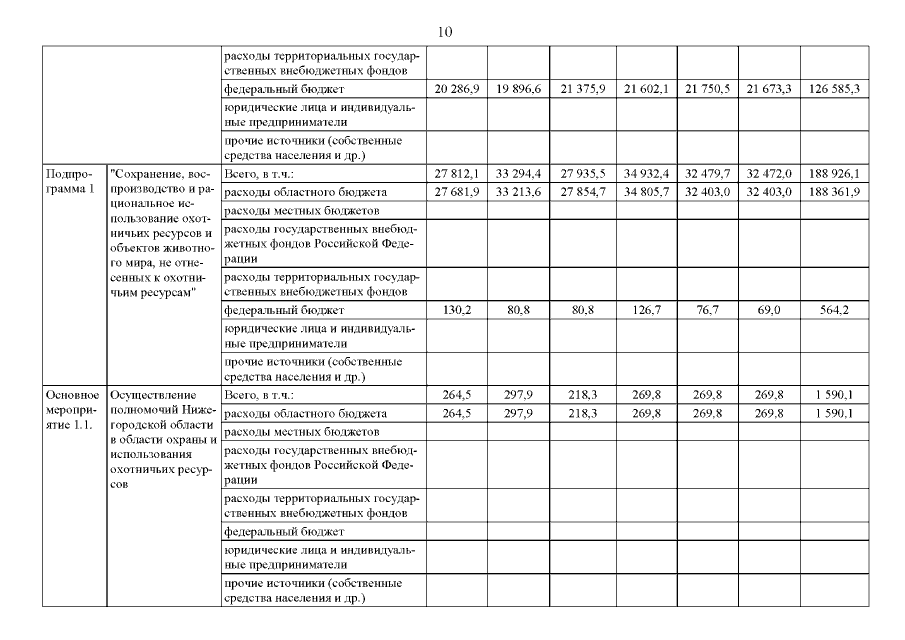 10

| | | | | | | | | | |
|---|---|---|---|---|---|---|---|---|---|
| | | расходы территориальных государственных внебюджетных фондов | | | | | | | |
| | | федеральный бюджет | 20 286,9 | 19 896,6 | 21 375,9 | 21 602,1 | 21 750,5 | 21 673,3 | 126 585,3 |
| | | юридические лица и индивидуальные предприниматели | | | | | | | |
| | | прочие источники (собственные средства населения и др.) | | | | | | | |
| Подпрограмма 1 | "Сохранение, воспроизводство и рациональное использование охотничьих ресурсов и объектов животного мира, не отнесенных к охотничьим ресурсам" | Всего, в т.ч.: | 27 812,1 | 33 294,4 | 27 935,5 | 34 932,4 | 32 479,7 | 32 472,0 | 188 926,1 |
| | | расходы областного бюджета | 27 681,9 | 33 213,6 | 27 854,7 | 34 805,7 | 32 403,0 | 32 403,0 | 188 361,9 |
| | | расходы местных бюджетов | | | | | | | |
| | | расходы государственных внебюджетных фондов Российской Федерации | | | | | | | |
| | | расходы территориальных государственных внебюджетных фондов | | | | | | | |
| | | федеральный бюджет | 130,2 | 80,8 | 80,8 | 126,7 | 76,7 | 69,0 | 564,2 |
| | | юридические лица и индивидуальные предприниматели | | | | | | | |
| | | прочие источники (собственные средства населения и др.) | | | | | | | |
| Основное мероприятие 1.1. | Осуществление полномочий Нижегородской области в области охраны и использования охотничьих ресурсов | Всего, в т.ч.: | 264,5 | 297,9 | 218,3 | 269,8 | 269,8 | 269,8 | 1 590,1 |
| | | расходы областного бюджета | 264,5 | 297,9 | 218,3 | 269,8 | 269,8 | 269,8 | 1 590,1 |
| | | расходы местных бюджетов | | | | | | | |
| | | расходы государственных внебюджетных фондов Российской Федерации | | | | | | | |
| | | расходы территориальных государственных внебюджетных фондов | | | | | | | |
| | | федеральный бюджет | | | | | | | |
| | | юридические лица и индивидуальные предприниматели | | | | | | | |
| | | прочие источники (собственные средства населения и др.) | | | | | | | |